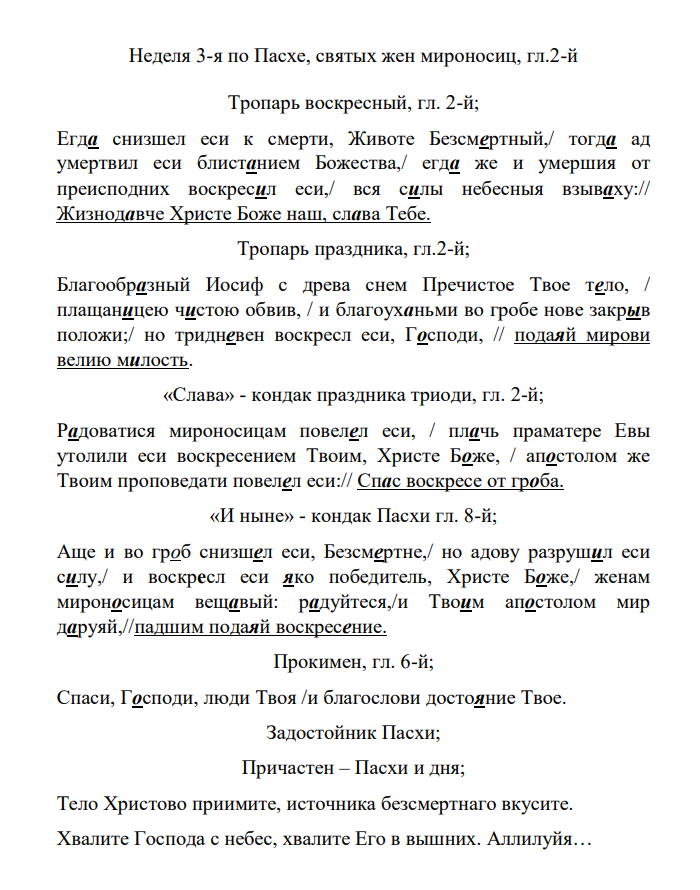 Неделя 3-я по Пасхе, святых жен мироносиц, гл.2-й

Тропарь воскресный, гл. 2-й;

Егда снизшел еси к смерти, Животе Безсмертный,/ тогда ад умертвил еси блистанием Божества,/ егда же и умершия от преисподних воскресил еси,/ вся силы небесныя взываху:// Жизнодавче Христе Боже наш, слава Тебе.

Тропарь праздника, гл.2-й;

Благообразный Иосиф с древа снем Пречистое Твое тело, / плащаницею чистою обвив, / и благоуханьми во гробе нове закрыв положи;/ но тридневен воскресл еси, Господи, // подаяй мирови велию милость.

«Слава» - кондак праздника триоди, гл. 2-й;

Радоватися мироносицам повелел еси, / плачь праматере Евы утолили еси воскресением Твоим, Христе Боже, / апостолом же Твоим проповедати повелел еси:// Спас воскресе от гроба.

«И ныне» - кондак Пасхи гл. 8-й;

Аще и во гроб снизшел еси, Безсмертне,/ но адову разрушил еси силу,/ и воскресл еси яко победитель, Христе Боже,/ женам мироносицам вещавый: радуйтеся,/и Твоим апостолом мир даруяй,//падшим подаяй воскресение.

Прокимен, гл. 6-й;

Спаси, Господи, люди Твоя /и благослови достояние Твое.

Задостойник Пасхи;

Причастен – Пасхи и дня;

Тело Христово приимите, источника безсмертнаго вкусите.

Хвалите Господа с небес, хвалите Его в вышних. Аллилуйя…